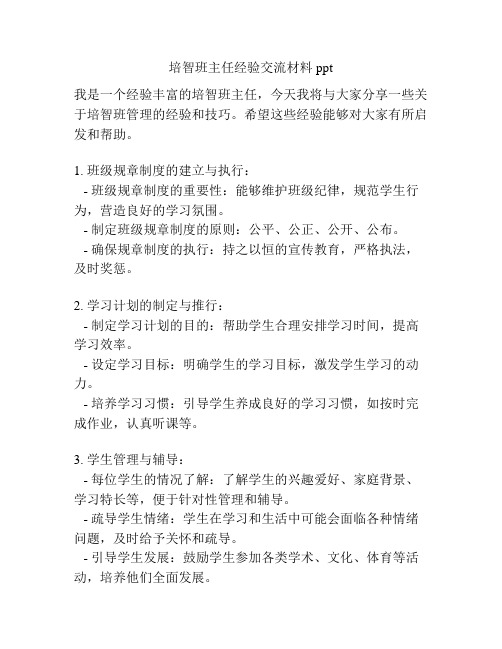 培智班主任经验交流材料 ppt

我是一个经验丰富的培智班主任，今天我将与大家分享一些关于培智班管理的经验和技巧。希望这些经验能够对大家有所启发和帮助。

1. 班级规章制度的建立与执行：
- 班级规章制度的重要性：能够维护班级纪律，规范学生行为，营造良好的学习氛围。
- 制定班级规章制度的原则：公平、公正、公开、公布。
- 确保规章制度的执行：持之以恒的宣传教育，严格执法，及时奖惩。

2. 学习计划的制定与推行：
- 制定学习计划的目的：帮助学生合理安排学习时间，提高学习效率。
- 设定学习目标：明确学生的学习目标，激发学生学习的动力。
- 培养学习习惯：引导学生养成良好的学习习惯，如按时完成作业，认真听课等。

3. 学生管理与辅导：
- 每位学生的情况了解：了解学生的兴趣爱好、家庭背景、学习特长等，便于针对性管理和辅导。
- 疏导学生情绪：学生在学习和生活中可能会面临各种情绪问题，及时给予关怀和疏导。
- 引导学生发展：鼓励学生参加各类学术、文化、体育等活动，培养他们全面发展。